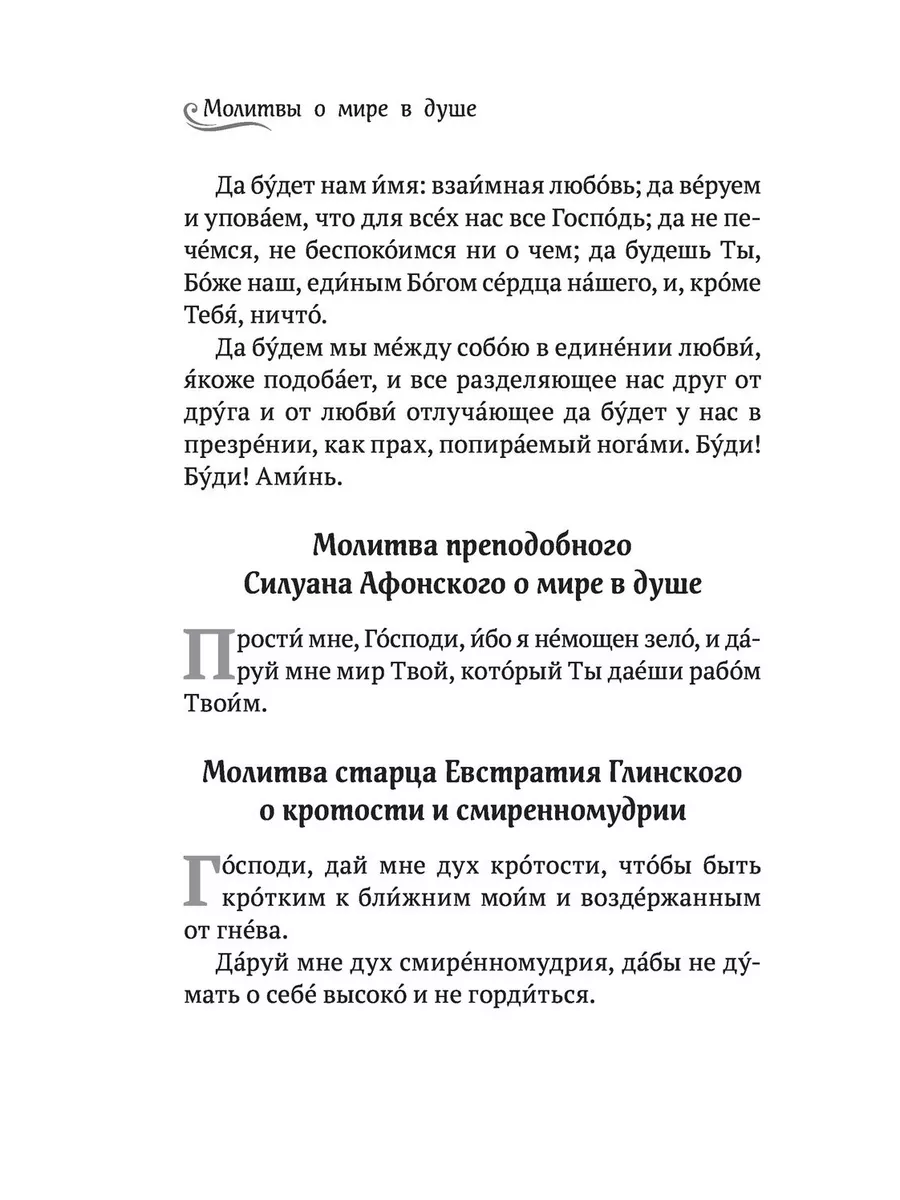 Молитвы о мире в душе

Да бу́дет нам и́мя: взаи́мная любо́вь; да ве́руем и упова́ем, что для все́х нас все Госпо́дь; да не пече́мся, не беспоко́имся ни о чем; да будешь Ты, Бо́же наш, еди́ным Бо́гом се́рдца на́шего, и, кро́ме Тебя́, ничто́.

Да бу́дем мы ме́жду собо́ю в едине́нии любви́, я́коже подоба́ет, и все разделяющее нас друг от дру́га и от любви́ отлуча́ющее да бу́дет у нас в презре́нии, как прах, попира́емый нога́ми. Бу́ди! Бу́ди! Ами́нь.

Молитва преподобного Силуана Афонского о мире в душе

Прости́ мне, Го́споди, и́бо я не́мощен зело́, и да́руй мне мир Твой, кото́рый Ты дае́ши рабо́м Твои́м.

Молитва старца Евстратия Глинского о кротости и смиренномудрии

Го́споди, дай мне дух кро́тости, что́бы быть кро́тким к бли́жним мои́м и возде́ржанным от гне́ва.

Да́руй мне дух смире́нномудрия, да́бы не ду́мать о себе́ высоко́ и не горди́ться.